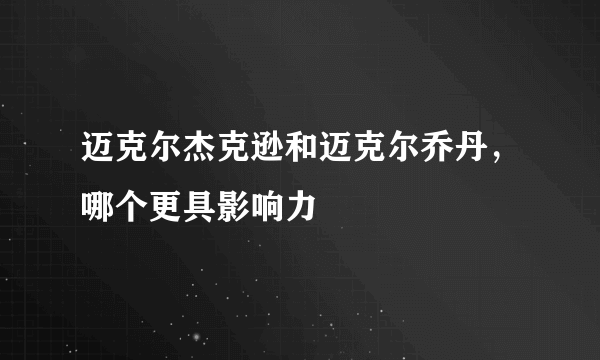 迈克尔杰克逊和迈克尔乔丹，哪个更具影响力